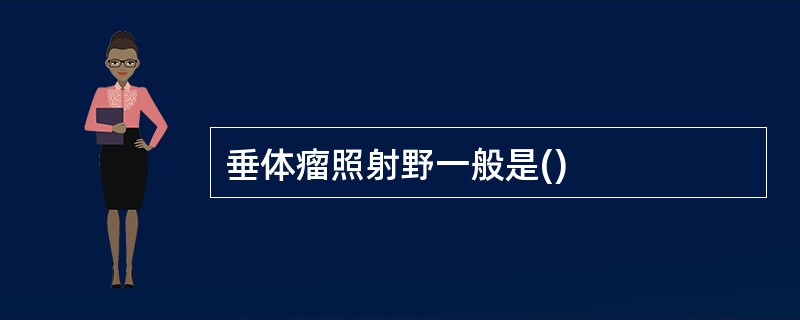 垂体瘤照射野一般是()